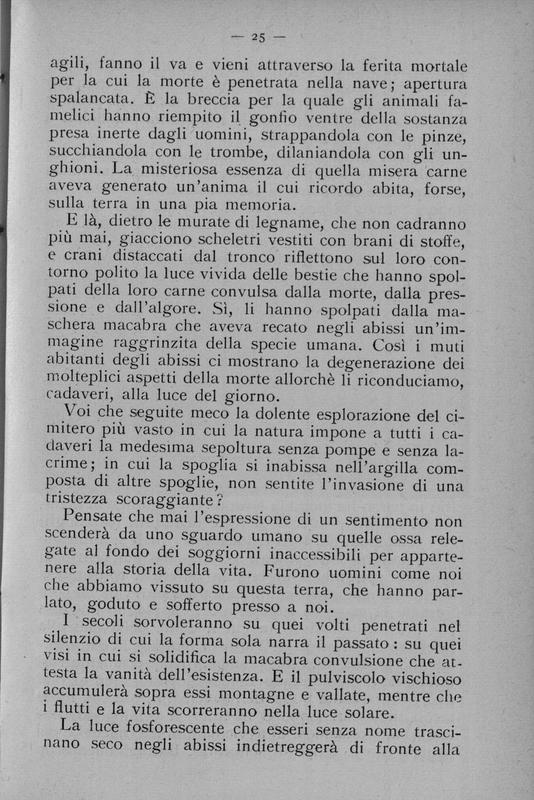 — 25 —

agili, fanno il va e vieni attraverso la ferita mortale per la cui la morte è penetrata nella nave; apertura spalancata. È la breccia per la quale gli animali famelici hanno riempito il gonfio ventre della sostanza presa inerte dagli uomini, strappandola con le pinze, succhiandola con le trombe, dilaniandola con gli unghioni. La misteriosa essenza di quella misera carne aveva generato un'anima il cui ricordo abita, forse, sulla terra in una pia memoria.

E là, dietro le murate di legname, che non cadranno più mai, giacciono scheletri vestiti con brani di stoffe, e crani distaccati dal tronco riflettono sul loro contorno polito la luce vivida delle bestie che hanno spolpati della loro carne convulsa dalla morte, dalla pressione e dall'algore. Sì, li hanno spolpati dalla maschera macabra che aveva recato negli abissi un'immagine raggrinzita della specie umana. Così i muti abitanti degli abissi ci mostrano la degenerazione dei molteplici aspetti della morte allorchè li riconduciamo, cadaveri, alla luce del giorno.

Voi che seguite meco la dolente esplorazione del cimitero più vasto in cui la natura impone a tutti i cadaveri la medesima sepoltura senza pompe e senza lacrime; in cui la spoglia si inabissa nell'argilla composta di altre spoglie, non sentite l'invasione di una tristezza scoraggiante?

Pensate che mai l'espressione di un sentimento non scenderà da uno sguardo umano su quelle ossa relegate al fondo dei soggiorni inaccessibili per appartenere alla storia della vita. Furono uomini come noi che abbiamo vissuto su questa terra, che hanno parlato, goduto e sofferto presso a noi.

I secoli sorvoleranno su quei volti penetrati nel silenzio di cui la forma sola narra il passato: su quei visi in cui si solidifica la macabra convulsione che attesta la vanità dell'esistenza. E il pulviscolo vischioso accumulerà sopra essi montagne e vallate, mentre che i flutti e la vita scorreranno nella luce solare.

La luce fosforescente che esseri senza nome trascinano seco negli abissi indietreggerà di fronte alla